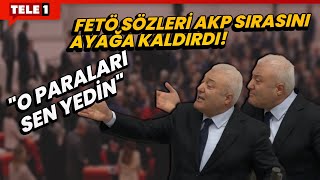 TELE 1

FETÖ SÖZLERİ AKP SIRASINI AYAĞA KALDIRDI!

"O PARALARI SEN YEDİN"